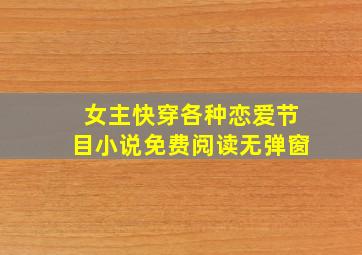 女主快穿各种恋爱节目小说免费阅读无弹窗